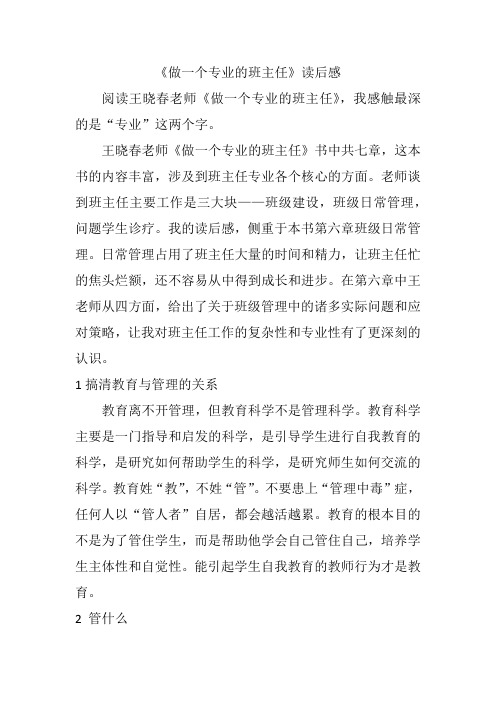 《做一个专业的班主任》读后感

阅读王晓春老师《做一个专业的班主任》，我感触最深的是“专业”这两个字。

王晓春老师《做一个专业的班主任》书中共七章，这本书的内容丰富，涉及到班主任专业各个核心的方面。老师谈到班主任主要工作是三大块——班级建设，班级日常管理，问题学生诊疗。我的读后感，侧重于本书第六章班级日常管理。日常管理占用了班主任大量的时间和精力，让班主任忙的焦头烂额，还不容易从中得到成长和进步。在第六章中王老师从四方面，给出了关于班级管理中的诸多实际问题和应对策略，让我对班主任工作的复杂性和专业性有了更深刻的认识。

1 搞清教育与管理的关系

教育离不开管理，但教育科学不是管理科学。教育科学主要是一门指导和启发的科学，是引导学生进行自我教育的科学，是研究如何帮助学生的科学，是研究师生如何交流的科学。教育姓“教”，不姓“管”。不要患上“管理中毒”症，任何人以“管人者”自居，都会越活越累。教育的根本目的不是为了管住学生，而是帮助他学会自己管住自己，培养学生主体性和自觉性。能引起学生自我教育的教师行为才是教育。

2 管什么